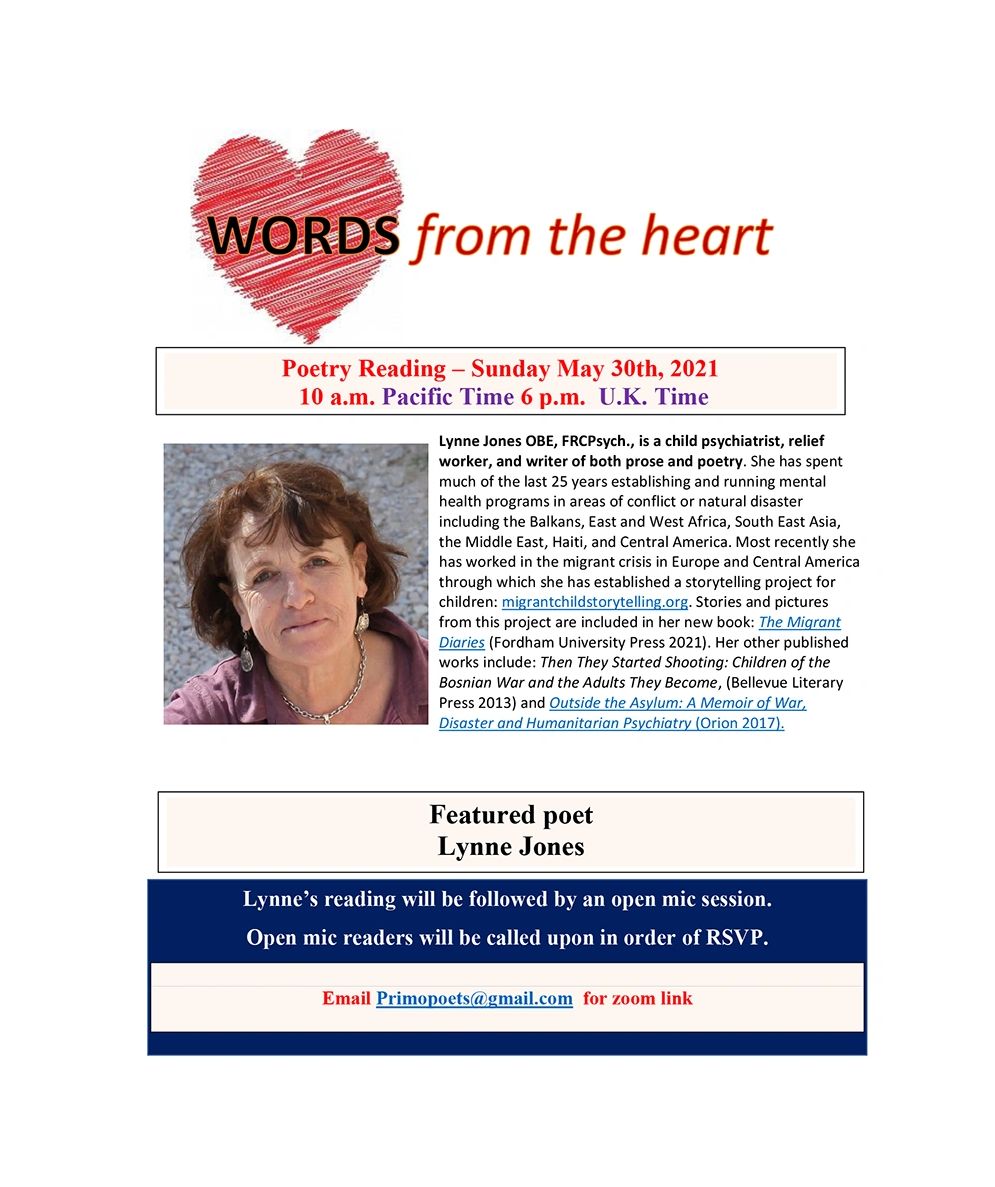 WORDS from the heart

Poetry Reading – Sunday May 30th, 2021
10 a.m. Pacific Time 6 p.m. U.K. Time

Lynne Jones OBE, FRCPsych., is a child psychiatrist, relief worker, and writer of both prose and poetry. She has spent much of the last 25 years establishing and running mental health programs in areas of conflict or natural disaster including the Balkans, East and West Africa, South East Asia, the Middle East, Haiti, and Central America. Most recently she has worked in the migrant crisis in Europe and Central America through which she has established a storytelling project for children: migrantchildstorytelling.org. Stories and pictures from this project are included in her new book: The Migrant Diaries (Fordham University Press 2021). Her other published works include: Then They Started Shooting: Children of the Bosnian War and the Adults They Become, (Bellevue Literary Press 2013) and Outside the Asylum: A Memoir of War, Disaster and Humanitarian Psychiatry (Orion 2017).

Featured poet
Lynne Jones

Lynne's reading will be followed by an open mic session.
Open mic readers will be called upon in order of RSVP.

Email Primopoets@gmail.com for zoom link